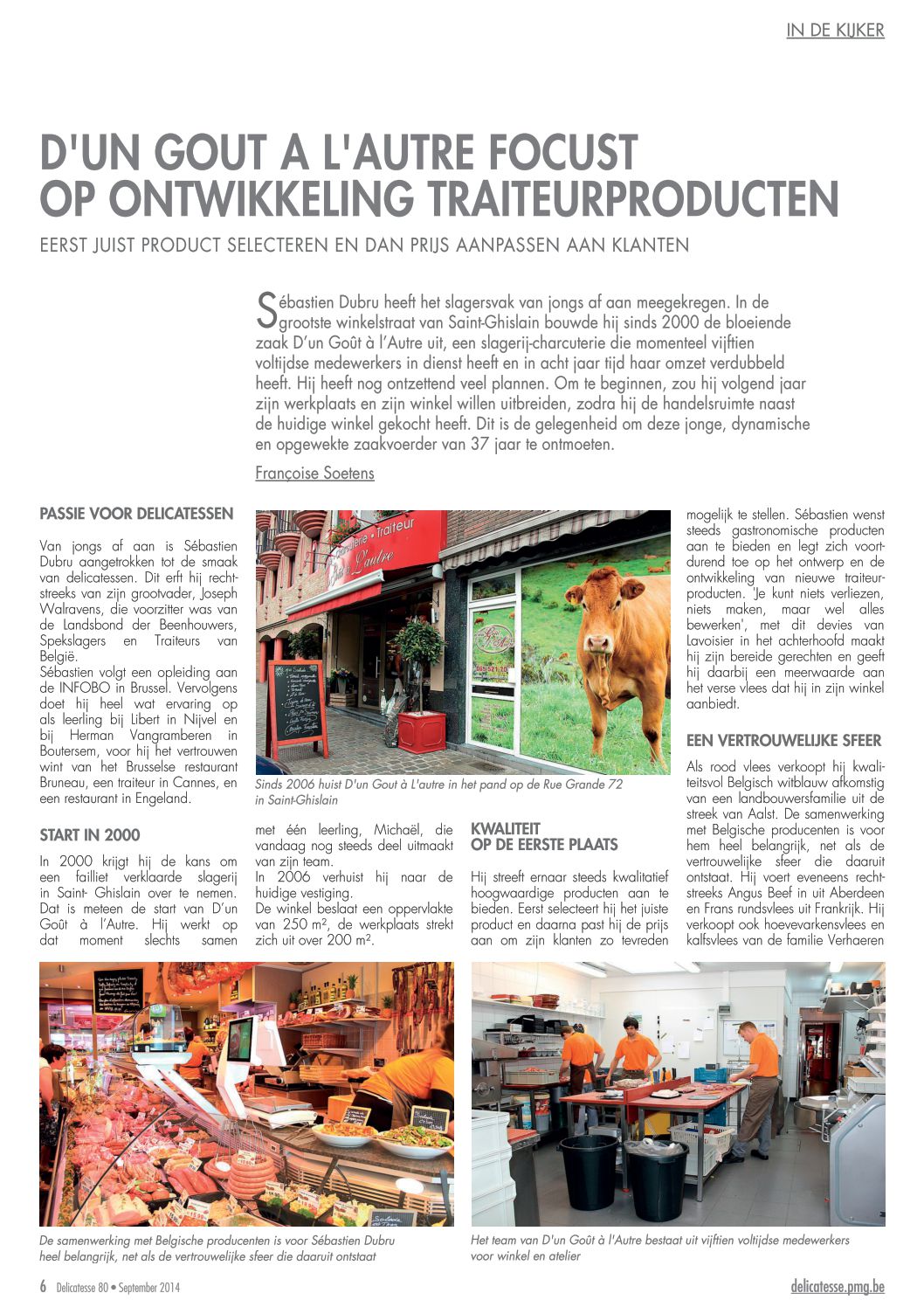 IN DE KIJKER

D'UN GOUT A L'AUTRE FOCUST OP ONTWIKKELING TRAITEURPRODUCTEN

EERST JUIST PRODUCT SELECTEREN EN DAN PRIJS AANPASSEN AAN KLANTEN

Sébastien Dubru heeft het slagersvak van jongs af aan meegekregen. In de grootste winkelstraat van Saint-Ghislain bouwde hij sinds 2000 de bloeiende zaak D'un Goût à l'Autre uit, een slagerij-charcuterie die momenteel vijftien voltijdse medewerkers in dienst heeft en in acht jaar tijd haar omzet verdubbeld heeft. Hij heeft nog ontzettend veel plannen. Om te beginnen, zou hij volgend jaar zijn werkplaats en zijn winkel willen uitbreiden, zodra hij de handelsruimte naast de huidige winkel gekocht heeft. Dit is de gelegenheid om deze jonge, dynamische en opgewekte zaakvoerder van 37 jaar te ontmoeten.

Françoise Soetens

PASSIE VOOR DELICATESSEN

Van jongs af aan is Sébastien Dubru aangetrokken tot de smaak van delicatessen. Dit erft hij rechtstreeks van zijn grootvader, Joseph Walravens, die voorzitter was van de Landsbond der Beenhouwers, Spekslagers en Traiteurs van België.
Sébastien volgt een opleiding aan de INFOBO in Brussel. Vervolgens doet hij heel wat ervaring op als leerling bij Libert in Nijvel en bij Herman Vangramberen in Boutersem, voor hij het vertrouwen wint van het Brusselse restaurant Bruneau, een traiteur in Cannes, en een restaurant in Engeland.

START IN 2000

In 2000 krijgt hij de kans om een failliet verklaarde slagerij in Saint- Ghislain over te nemen. Dat is meteen de start van D'un Goût à l'Autre. Hij werkt op dat moment slechts samen met één leerling, Michaël, die vandaag nog steeds deel uitmaakt van zijn team.
In 2006 verhuist hij naar de huidige vestiging.
De winkel beslaat een oppervlakte van 250 m², de werkplaats strekt zich uit over 200 m².

Sinds 2006 huist D'un Gout à L'autre in het pand op de Rue Grande 72 in Saint-Ghislain

KWALITEIT OP DE EERSTE PLAATS

Hij streeft ernaar steeds kwalitatief hoogwaardige producten aan te bieden. Eerst selecteert hij het juiste product en daarna past hij de prijs aan om zijn klanten zo tevreden mogelijk te stellen. Sébastien wenst steeds gastronomische producten aan te bieden en legt zich voortdurend toe op het ontwerp en de ontwikkeling van nieuwe traiteurproducten. 'Je kunt niets verliezen, niets maken, maar wel alles bewerken', met dit devies van Lavoisier in het achterhoofd maakt hij zijn bereide gerechten en geeft hij daarbij een meerwaarde aan het verse vlees dat hij in zijn winkel aanbiedt.

EEN VERTROUWELIJKE SFEER

Als rood vlees verkoopt hij kwaliteitsvol Belgisch witblauw afkomstig van een landbouwersfamilie uit de streek van Aalst. De samenwerking met Belgische producenten is voor hem heel belangrijk, net als de vertrouwelijke sfeer die daaruit ontstaat. Hij voert eveneens rechtstreeks Angus Beef in uit Aberdeen en Frans rundsvlees uit Frankrijk. Hij verkoopt ook hoevevarkensvlees en kalfsvlees van de familie Verhaeren

De samenwerking met Belgische producenten is voor Sébastien Dubru heel belangrijk, net als de vertrouwelijke sfeer die daaruit ontstaat

Het team van D'un Goût à l'Autre bestaat uit vijftien voltijdse medewerkers voor winkel en atelier

6 Delicatesse 80 • September 2014

delicatesse.pmg.be